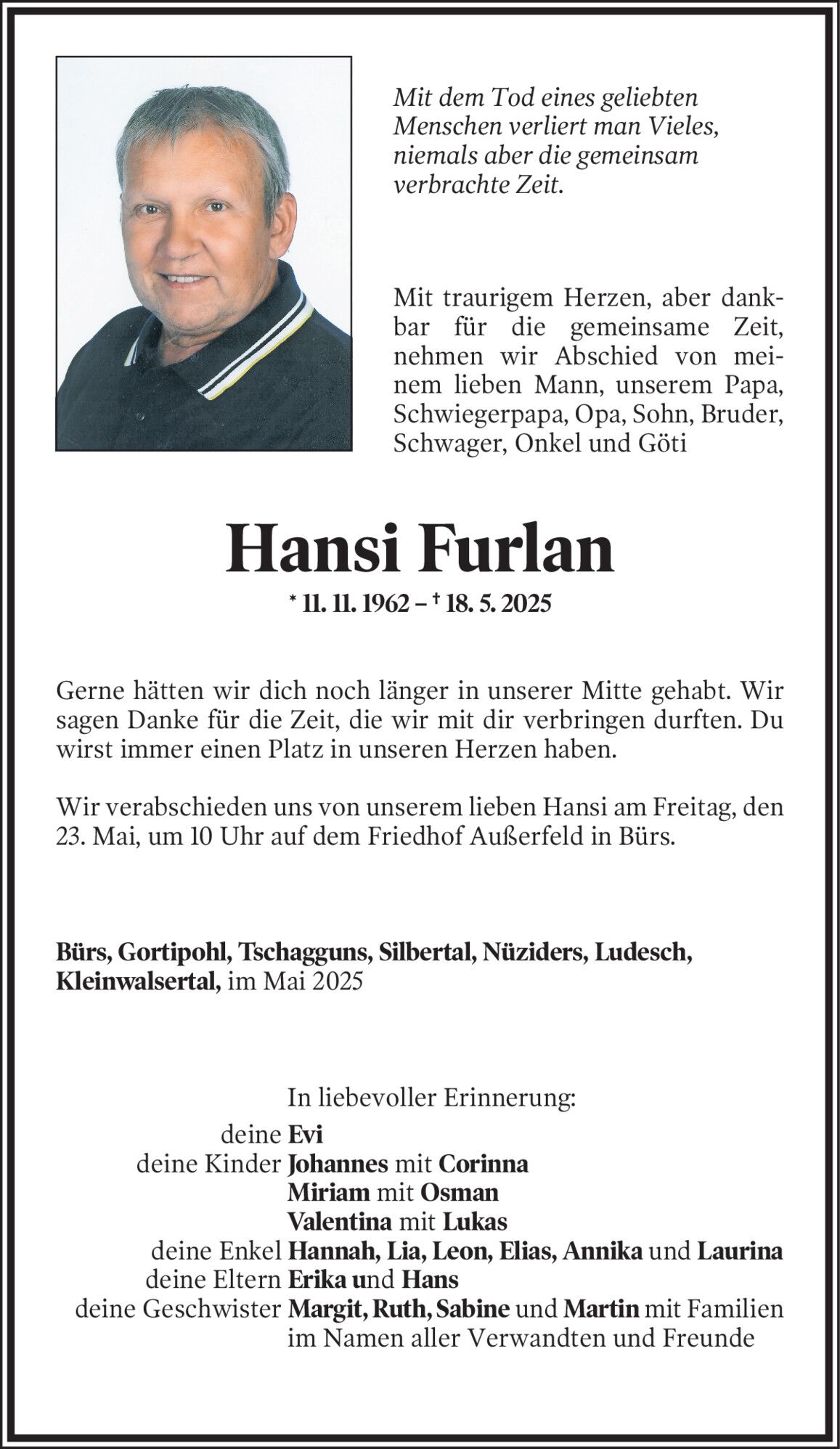 Mit dem Tod eines geliebten Menschen verliert man Vieles, niemals aber die gemeinsam verbrachte Zeit.

Mit traurigem Herzen, aber dankbar für die gemeinsame Zeit, nehmen wir Abschied von meinem lieben Mann, unserem Papa, Schwiegerpapa, Opa, Sohn, Bruder, Schwager, Onkel und Göti

Hansi Furlan

* 11. 11. 1962 – † 18. 5. 2025

Gerne hätten wir dich noch länger in unserer Mitte gehabt. Wir sagen Danke für die Zeit, die wir mit dir verbringen durften. Du wirst immer einen Platz in unseren Herzen haben.

Wir verabschieden uns von unserem lieben Hansi am Freitag, den 23. Mai, um 10 Uhr auf dem Friedhof Außerfeld in Bürs.

Bürs, Gortipohl, Tschagguns, Silbertal, Nüziders, Ludesch, Kleinwalsertal, im Mai 2025

In liebevoller Erinnerung:
deine Evi
deine Kinder Johannes mit Corinna
Miriam mit Osman
Valentina mit Lukas
deine Enkel Hannah, Lia, Leon, Elias, Annika und Laurina
deine Eltern Erika und Hans
deine Geschwister Margit, Ruth, Sabine und Martin mit Familien
im Namen aller Verwandten und Freunde